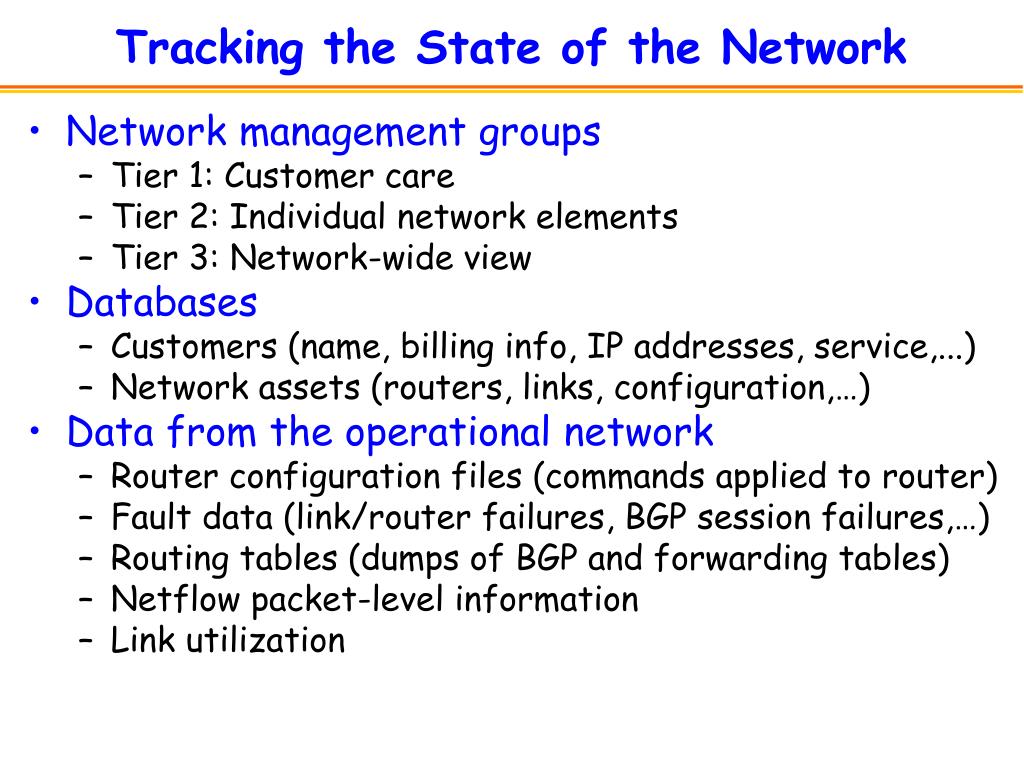 Tracking the State of the Network

• Network management groups
  – Tier 1: Customer care
  – Tier 2: Individual network elements
  – Tier 3: Network-wide view
• Databases
  – Customers (name, billing info, IP addresses, service,...)
  – Network assets (routers, links, configuration,…)
• Data from the operational network
  – Router configuration files (commands applied to router)
  – Fault data (link/router failures, BGP session failures,…)
  – Routing tables (dumps of BGP and forwarding tables)
  – Netflow packet-level information
  – Link utilization